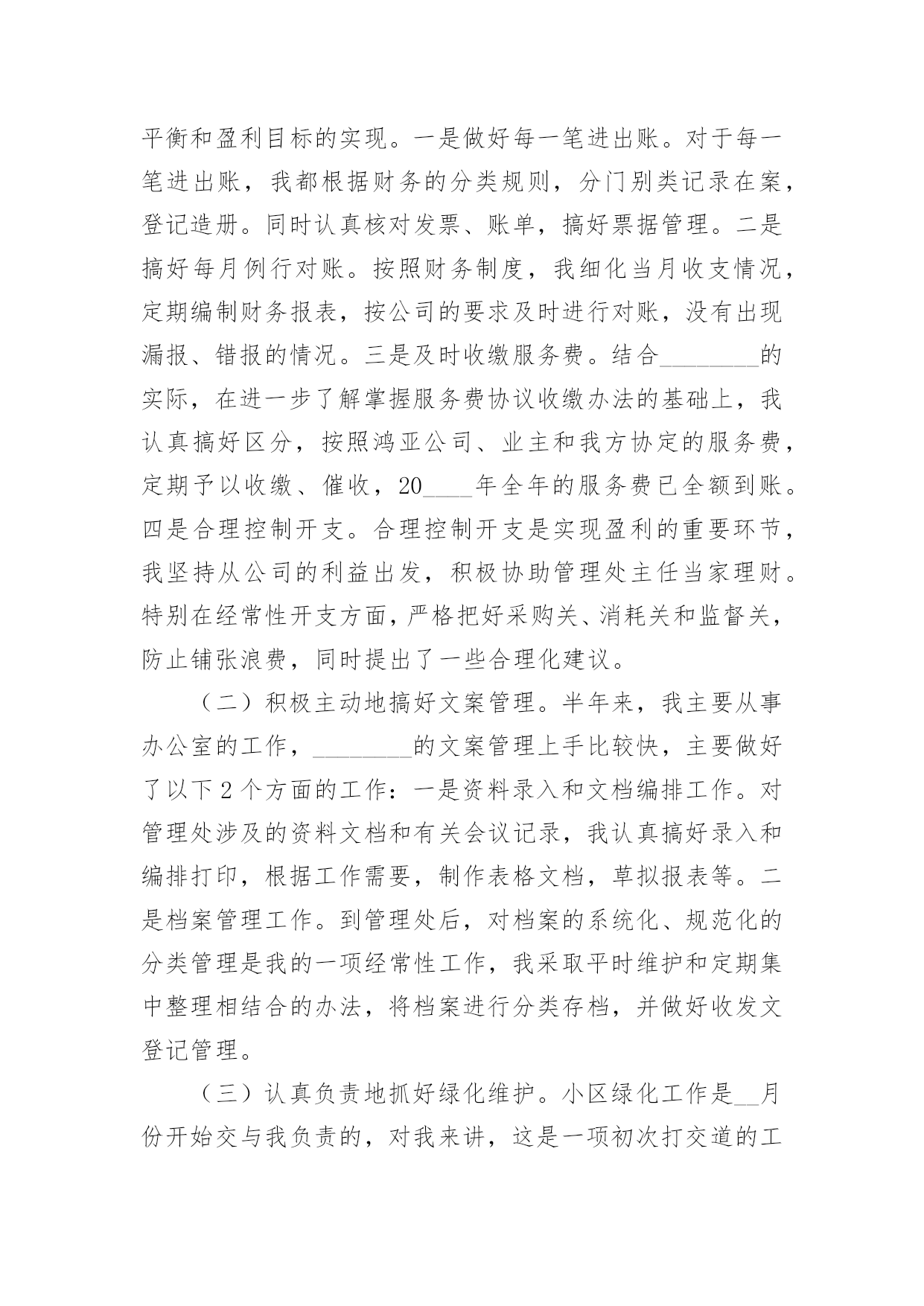 平衡和盈利目标的实现。一是做好每一笔进出账。对于每一笔进出账，我都根据财务的分类规则，分门别类记录在案，登记造册。同时认真核对发票、账单，搞好票据管理。二是搞好每月例行对账。按照财务制度，我细化当月收支情况，定期编制财务报表，按公司的要求及时进行对账，没有出现漏报、错报的情况。三是及时收缴服务费。结合________的实际，在进一步了解掌握服务费协议收缴办法的基础上，我认真搞好区分，按照鸿亚公司、业主和我方协定的服务费，定期予以收缴、催收，20____年全年的服务费已全额到账。四是合理控制开支。合理控制开支是实现盈利的重要环节，我坚持从公司的利益出发，积极协助管理处主任当家理财。特别在经常性开支方面，严格把好采购关、消耗关和监督关，防止铺张浪费，同时提出了一些合理化建议。

（二）积极主动地搞好文案管理。半年来，我主要从事办公室的工作，________的文案管理上手比较快，主要做好了以下2个方面的工作：一是资料录入和文档编排工作。对管理处涉及的资料文档和有关会议记录，我认真搞好录入和编排打印，根据工作需要，制作表格文档，草拟报表等。二是档案管理工作。到管理处后，对档案的系统化、规范化的分类管理是我的一项经常性工作，我采取平时维护和定期集中整理相结合的办法，将档案进行分类存档，并做好收发文登记管理。

（三）认真负责地抓好绿化维护。小区绿化工作是__月份开始交与我负责的，对我来讲，这是一项初次打交道的工